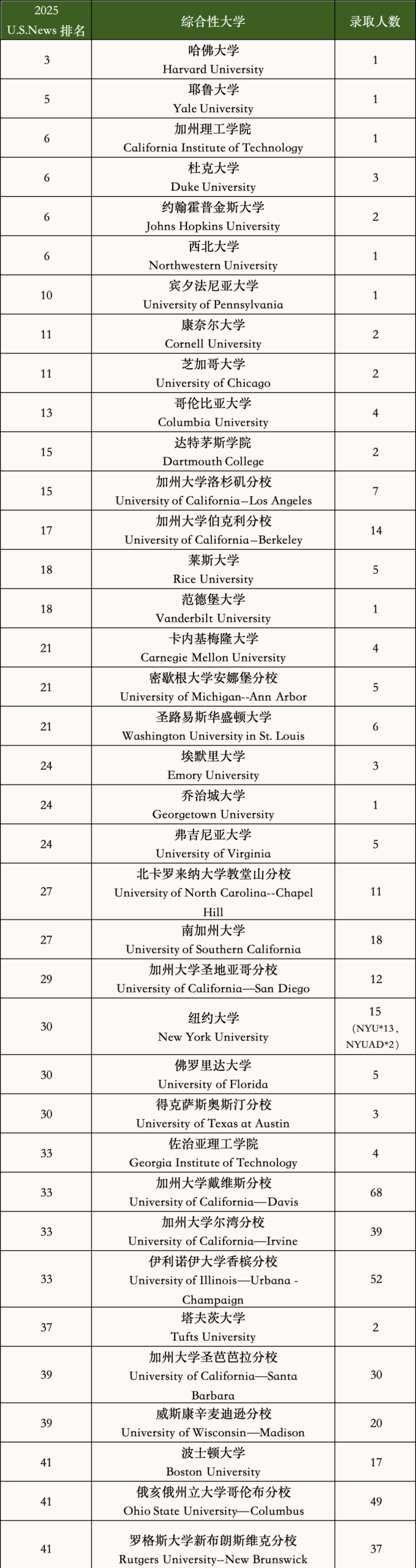 | 2025 U.S.News 排名 | 综合性大学 | 录取人数 |
|---|---|---|
| 3 | 哈佛大学 Harvard University | 1 |
| 5 | 耶鲁大学 Yale University | 1 |
| 6 | 加州理工学院 California Institute of Technology | 1 |
| 6 | 杜克大学 Duke University | 3 |
| 6 | 约翰霍普金斯大学 Johns Hopkins University | 2 |
| 6 | 西北大学 Northwestern University | 1 |
| 10 | 宾夕法尼亚大学 University of Pennsylvania | 1 |
| 11 | 康奈尔大学 Cornell University | 2 |
| 11 | 芝加哥大学 University of Chicago | 2 |
| 13 | 哥伦比亚大学 Columbia University | 4 |
| 15 | 达特茅斯学院 Dartmouth College | 2 |
| 15 | 加州大学洛杉矶分校 University of California–Los Angeles | 7 |
| 17 | 加州大学伯克利分校 University of California–Berkeley | 14 |
| 18 | 莱斯大学 Rice University | 5 |
| 18 | 范德堡大学 Vanderbilt University | 1 |
| 21 | 卡内基梅隆大学 Carnegie Mellon University | 4 |
| 21 | 密歇根大学安娜堡分校 University of Michigan--Ann Arbor | 5 |
| 21 | 圣路易斯华盛顿大学 Washington University in St. Louis | 6 |
| 24 | 埃默里大学 Emory University | 3 |
| 24 | 乔治城大学 Georgetown University | 1 |
| 24 | 弗吉尼亚大学 University of Virginia | 5 |
| 27 | 北卡罗来纳大学教堂山分校 University of North Carolina--Chapel Hill | 11 |
| 27 | 南加州大学 University of Southern California | 18 |
| 29 | 加州大学圣地亚哥分校 University of California—San Diego | 12 |
| 30 | 纽约大学 New York University | 15 (NYU*13，NYUAD*2) |
| 30 | 佛罗里达大学 University of Florida | 5 |
| 30 | 得克萨斯奥斯汀分校 University of Texas at Austin | 3 |
| 33 | 佐治亚理工学院 Georgia Institute of Technology | 4 |
| 33 | 加州大学戴维斯分校 University of California—Davis | 68 |
| 33 | 加州大学尔湾分校 University of California—Irvine | 39 |
| 33 | 伊利诺伊大学香槟分校 University of Illinois—Urbana - Champaign | 52 |
| 37 | 塔夫茨大学 Tufts University | 2 |
| 39 | 加州大学圣芭芭拉分校 University of California—Santa Barbara | 30 |
| 39 | 威斯康辛麦迪逊分校 University of Wisconsin—Madison | 20 |
| 41 | 波士顿大学 Boston University | 17 |
| 41 | 俄亥俄州立大学哥伦布分校 Ohio State University—Columbus | 49 |
| 41 | 罗格斯大学新布朗斯维克分校 Rutgers University–New Brunswick | 37 |